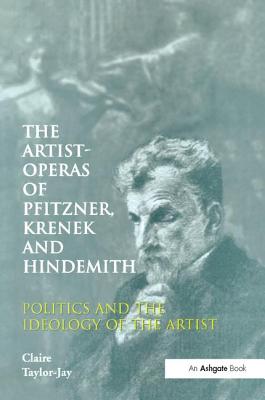 THE ARTIST-OPERAS OF PFITZNER, KRENEK AND HINDEMITH

POLITICS AND THE IDEOLOGY OF THE ARTIST

Claire Taylor-Jay

An Ashgate Book